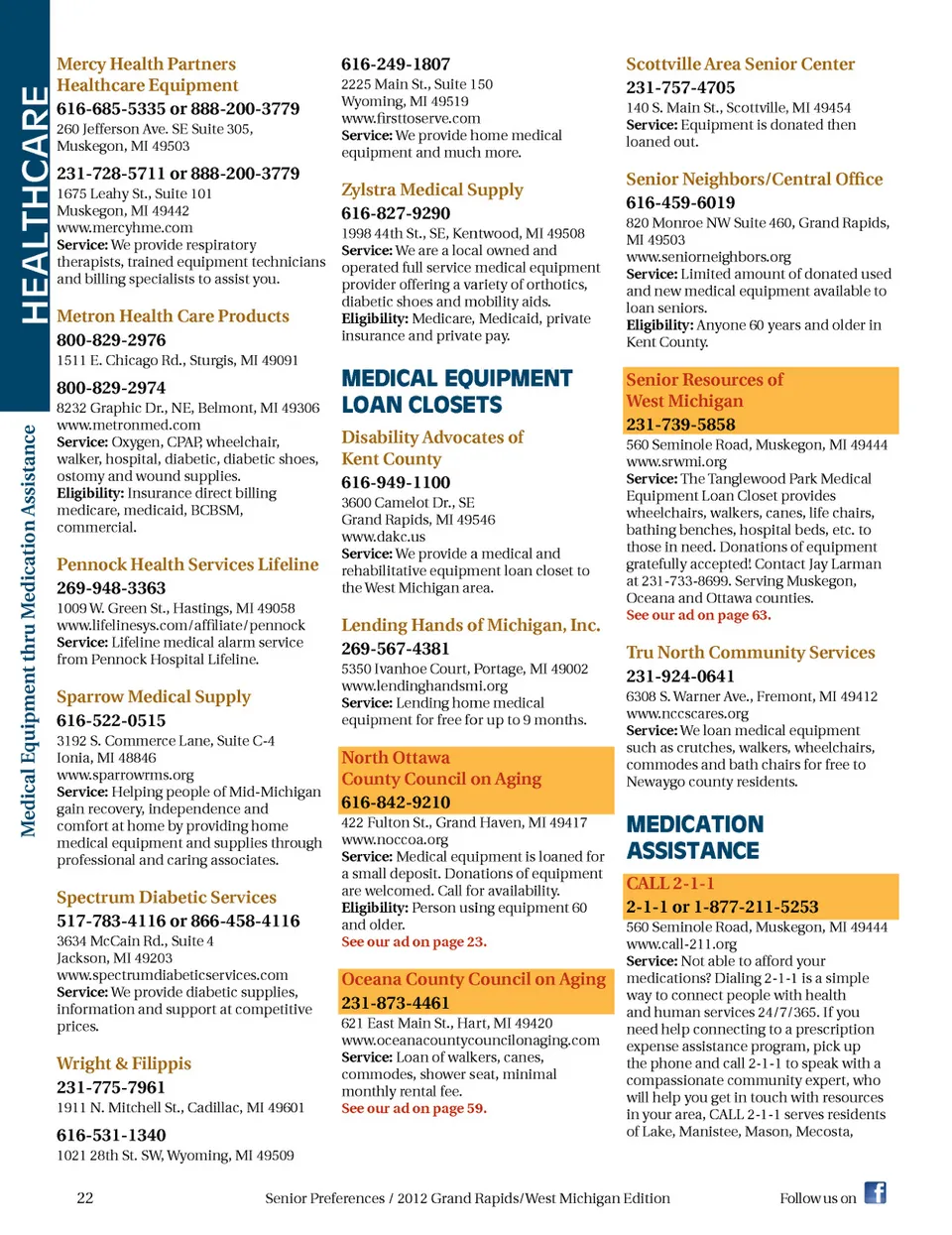 HEALTHCARE

Medical Equipment thru Medication Assistance

Mercy Health Partners Healthcare Equipment
616-685-5335 or 888-200-3779
260 Jefferson Ave. SE Suite 305, Muskegon, MI 49503

231-728-5711 or 888-200-3779
1675 Leahy St., Suite 101
Muskegon, MI 49442
www.mercyhme.com
Service: We provide respiratory therapists, trained equipment technicians and billing specialists to assist you.

Metron Health Care Products
800-829-2976
1511 E. Chicago Rd., Sturgis, MI 49091

800-829-2974
8232 Graphic Dr., NE, Belmont, MI 49306
www.metronmed.com
Service: Oxygen, CPAP, wheelchair, walker, hospital, diabetic, diabetic shoes, ostomy and wound supplies.
Eligibility: Insurance direct billing medicare, medicaid, BCBSM, commercial.

Pennock Health Services Lifeline
269-948-3363
1009 W. Green St., Hastings, MI 49058
www.lifelinesys.com/affiliate/pennock
Service: Lifeline medical alarm service from Pennock Hospital Lifeline.

Sparrow Medical Supply
616-522-0515
3192 S. Commerce Lane, Suite C-4
Ionia, MI 48846
www.sparrowrms.org
Service: Helping people of Mid-Michigan gain recovery, independence and comfort at home by providing home medical equipment and supplies through professional and caring associates.

Spectrum Diabetic Services
517-783-4116 or 866-458-4116
3634 McCain Rd., Suite 4
Jackson, MI 49203
www.spectrumdiabeticservices.com
Service: We provide diabetic supplies, information and support at competitive prices.

Wright & Filippis
231-775-7961
1911 N. Mitchell St., Cadillac, MI 49601

616-531-1340
1021 28th St. SW, Wyoming, MI 49509

616-249-1807
2225 Main St., Suite 150
Wyoming, MI 49519
www.firsttoserve.com
Service: We provide home medical equipment and much more.

Zylstra Medical Supply
616-827-9290
1998 44th St., SE, Kentwood, MI 49508
Service: We are a local owned and operated full service medical equipment provider offering a variety of orthotics, diabetic shoes and mobility aids.
Eligibility: Medicare, Medicaid, private insurance and private pay.

MEDICAL EQUIPMENT LOAN CLOSETS

Disability Advocates of Kent County
616-949-1100
3600 Camelot Dr., SE
Grand Rapids, MI 49546
www.dakc.us
Service: We provide a medical and rehabilitative equipment loan closet to the West Michigan area.

Lending Hands of Michigan, Inc.
269-567-4381
5350 Ivanhoe Court, Portage, MI 49002
www.lendinghandsmi.org
Service: Lending home medical equipment for free for up to 9 months.

North Ottawa County Council on Aging
616-842-9210
422 Fulton St., Grand Haven, MI 49417
www.noccoa.org
Service: Medical equipment is loaned for a small deposit. Donations of equipment are welcomed. Call for availability.
Eligibility: Person using equipment 60 and older.
See our ad on page 23.

Oceana County Council on Aging
231-873-4461
621 East Main St., Hart, MI 49420
www.oceanacountycouncilonaging.com
Service: Loan of walkers, canes, commodes, shower seat, minimal monthly rental fee.
See our ad on page 59.

Scottville Area Senior Center
231-757-4705
140 S. Main St., Scottville, MI 49454
Service: Equipment is donated then loaned out.

Senior Neighbors/Central Office
616-459-6019
820 Monroe NW Suite 460, Grand Rapids, MI 49503
www.seniorneighbors.org
Service: Limited amount of donated used and new medical equipment available to loan seniors.
Eligibility: Anyone 60 years and older in Kent County.

Senior Resources of West Michigan
231-739-5858
560 Seminole Road, Muskegon, MI 49444
www.srwmi.org
Service: The Tanglewood Park Medical Equipment Loan Closet provides wheelchairs, walkers, canes, life chairs, bathing benches, hospital beds, etc. to those in need. Donations of equipment gratefully accepted! Contact Jay Larman at 231-733-8699. Serving Muskegon, Oceana and Ottawa counties.
See our ad on page 63.

Tru North Community Services
231-924-0641
6308 S. Warner Ave., Fremont, MI 49412
www.nccscares.org
Service: We loan medical equipment such as crutches, walkers, wheelchairs, commodes and bath chairs for free to Newaygo county residents.

MEDICATION ASSISTANCE

CALL 2-1-1
2-1-1 or 1-877-211-5253
560 Seminole Road, Muskegon, MI 49444
www.call-211.org
Service: Not able to afford your medications? Dialing 2-1-1 is a simple way to connect people with health and human services 24/7/365. If you need help connecting to a prescription expense assistance program, pick up the phone and call 2-1-1 to speak with a compassionate community expert, who will help you get in touch with resources in your area, CALL 2-1-1 serves residents of Lake, Manistee, Mason, Mecosta,

22   Senior Preferences / 2012 Grand Rapids/West Michigan Edition   Follow us on